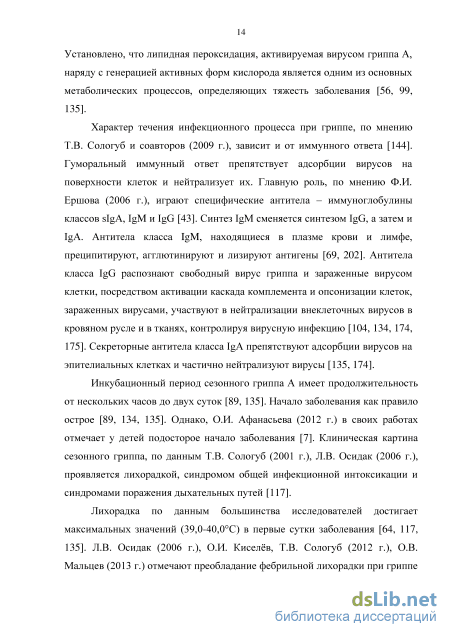 14

Установлено, что липидная пероксидация, активируемая вирусом гриппа А, наряду с генерацией активных форм кислорода является одним из основных метаболических процессов, определяющих тяжесть заболевания [56, 99, 135].

Характер течения инфекционного процесса при гриппе, по мнению Т.В. Сологуб и соавторов (2009 г.), зависит и от иммунного ответа [144]. Гуморальный иммунный ответ препятствует адсорбции вирусов на поверхности клеток и нейтрализует их. Главную роль, по мнению Ф.И. Ершова (2006 г.), играют специфические антитела – иммуноглобулины классов sIgA, IgM и IgG [43]. Синтез IgM сменяется синтезом IgG, а затем и IgA. Антитела класса IgM, находящиеся в плазме крови и лимфе, преципитируют, агглютинируют и лизируют антигены [69, 202]. Антитела класса IgG распознают свободный вирус гриппа и зараженные вирусом клетки, посредством активации каскада комплемента и опсонизации клеток, зараженных вирусами, участвуют в нейтрализации внеклеточных вирусов в кровяном русле и в тканях, контролируя вирусную инфекцию [104, 134, 174, 175]. Секреторные антитела класса IgA препятствуют адсорбции вирусов на эпителиальных клетках и частично нейтрализуют вирусы [135, 174].

Инкубационный период сезонного гриппа А имеет продолжительность от нескольких часов до двух суток [89, 135]. Начало заболевания как правило острое [89, 134, 135]. Однако, О.И. Афанасьева (2012 г.) в своих работах отмечает у детей подострое начало заболевания [7]. Клиническая картина сезонного гриппа, по данным Т.В. Сологуб (2001 г.), Л.В. Осидак (2006 г.), проявляется лихорадкой, синдромом общей инфекционной интоксикации и синдромами поражения дыхательных путей [117].

Лихорадка по данным большинства исследователей достигает максимальных значений (39,0-40,0°С) в первые сутки заболевания [64, 117, 135]. Л.В. Осидак (2006 г.), О.И. Киселёв, Т.В. Сологуб (2012 г.), О.В. Мальцев (2013 г.) отмечают преобладание фебрильной лихорадки при гриппе

dsLib.net
библиотека диссертаций